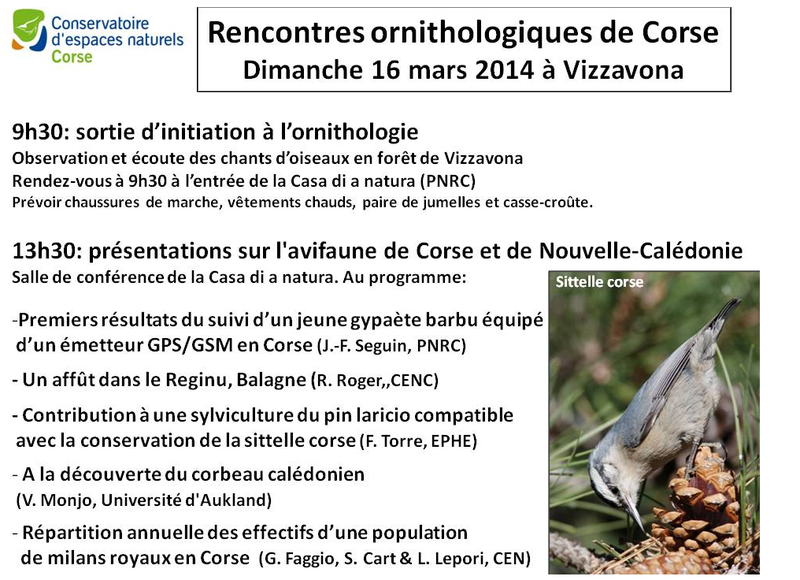 Conservatoire d'espaces naturels Corse

Rencontres ornithologiques de Corse
Dimanche 16 mars 2014 à Vizzavona

9h30: sortie d'initiation à l'ornithologie
Observation et écoute des chants d'oiseaux en forêt de Vizzavona
Rendez-vous à 9h30 à l'entrée de la Casa di a natura (PNRC)
Prévoir chaussures de marche, vêtements chauds, paire de jumelles et casse-croûte.

13h30: présentations sur l'avifaune de Corse et de Nouvelle-Calédonie
Salle de conférence de la Casa di a natura. Au programme:

-Premiers résultats du suivi d'un jeune gypaète barbu équipé d'un émetteur GPS/GSM en Corse (J.-F. Seguin, PNRC)

- Un affût dans le Reginu, Balagne (R. Roger,,CENC)

- Contribution à une sylviculture du pin laricio compatible avec la conservation de la sittelle corse (F. Torre, EPHE)

- A la découverte du corbeau calédonien (V. Monjo, Université d'Aukland)

- Répartition annuelle des effectifs d'une population de milans royaux en Corse (G. Faggio, S. Cart & L. Lepori, CEN)

Sittelle corse